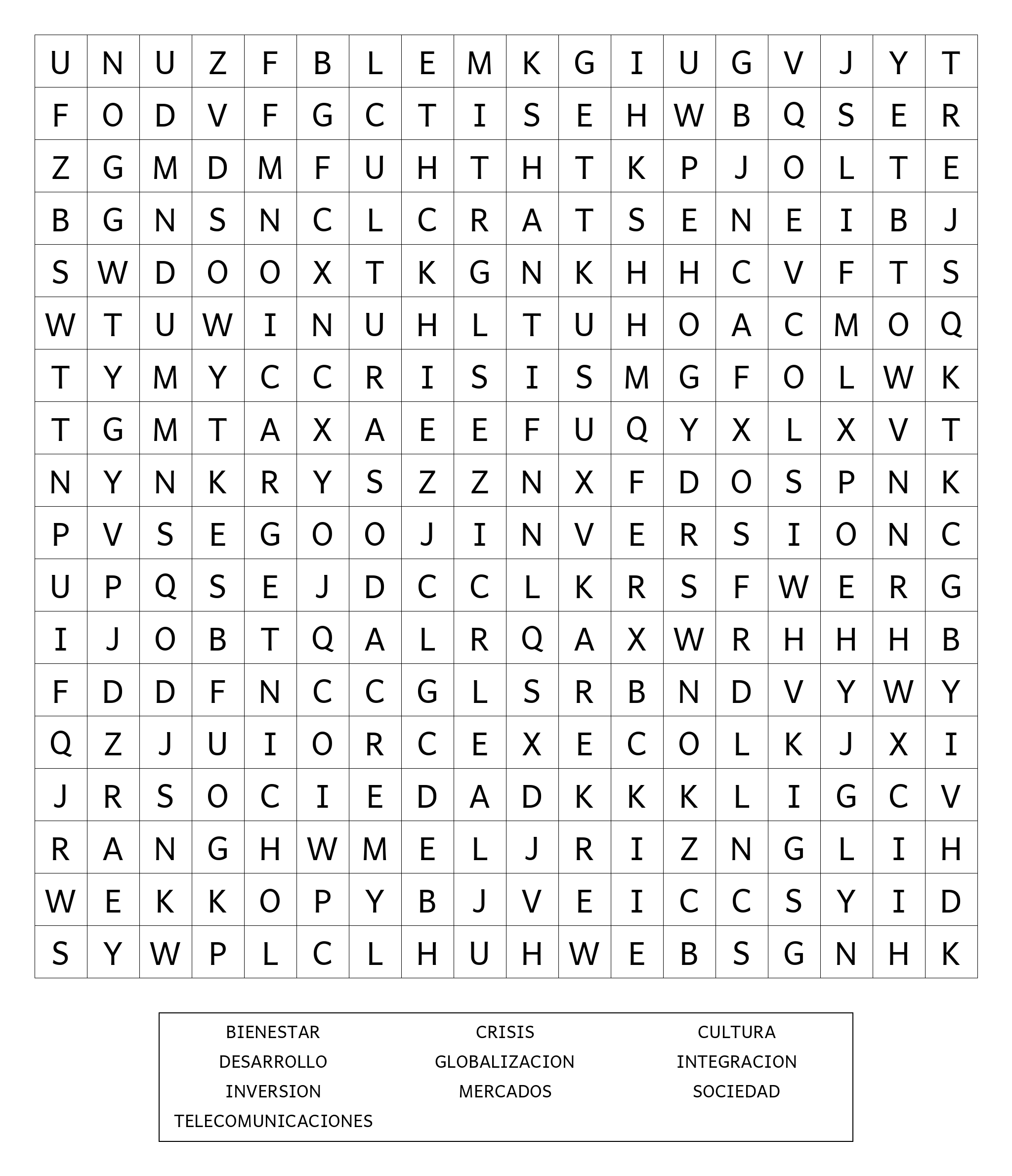 | U | N | U | Z | F | B | L | E | M | K | G | I | U | G | V | J | Y | T |
|---|---|---|---|---|---|---|---|---|---|---|---|---|---|---|---|---|---|
| F | O | D | V | F | G | C | T | I | S | E | H | W | B | Q | S | E | R |
| Z | G | M | D | M | F | U | H | T | H | T | K | P | J | O | L | T | E |
| B | G | N | S | N | C | L | C | R | A | T | S | E | N | E | I | B | J |
| S | W | D | O | O | X | T | K | G | N | K | H | H | C | V | F | T | S |
| W | T | U | W | I | N | U | H | L | T | U | H | O | A | C | M | O | Q |
| T | Y | M | Y | C | C | R | I | S | I | S | M | G | F | O | L | W | K |
| T | G | M | T | A | X | A | E | E | F | U | Q | Y | X | L | X | V | T |
| N | Y | N | K | R | Y | S | Z | Z | N | X | F | D | O | S | P | N | K |
| P | V | S | E | G | O | O | J | I | N | V | E | R | S | I | O | N | C |
| U | P | Q | S | E | J | D | C | C | L | K | R | S | F | W | E | R | G |
| I | J | O | B | T | Q | A | L | R | Q | A | X | W | R | H | H | H | B |
| F | D | D | F | N | C | C | G | L | S | R | B | N | D | V | Y | W | Y |
| Q | Z | J | U | I | O | R | C | E | X | E | C | O | L | K | J | X | I |
| J | R | S | O | C | I | E | D | A | D | K | K | K | L | I | G | C | V |
| R | A | N | G | H | W | M | E | L | J | R | I | Z | N | G | L | I | H |
| W | E | K | K | O | P | Y | B | J | V | E | I | C | C | S | Y | I | D |
| S | Y | W | P | L | C | L | H | U | H | W | E | B | S | G | N | H | K |

BIENESTAR CRISIS CULTURA
DESARROLLO GLOBALIZACION INTEGRACION
INVERSION MERCADOS SOCIEDAD
TELECOMUNICACIONES